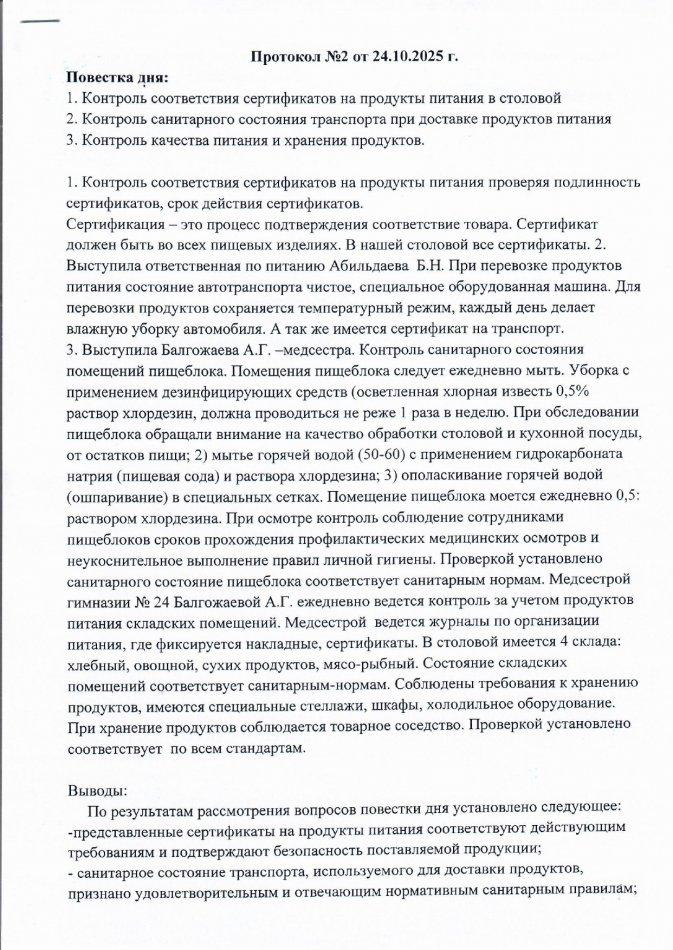 Протокол №2 от 24.10.2025 г.

Повестка дня:
1. Контроль соответствия сертификатов на продукты питания в столовой
2. Контроль санитарного состояния транспорта при доставке продуктов питания
3. Контроль качества питания и хранения продуктов.

1. Контроль соответствия сертификатов на продукты питания проверяя подлинность сертификатов, срок действия сертификатов.
Сертификация – это процесс подтверждения соответствие товара. Сертификат должен быть во всех пищевых изделиях. В нашей столовой все сертификаты. 2. Выступила ответственная по питанию Абильдаева Б.Н. При перевозке продуктов питания состояние автотранспорта чистое, специальное оборудованная машина. Для перевозки продуктов сохраняется температурный режим, каждый день делает влажную уборку автомобиля. А так же имеется сертификат на транспорт.
3. Выступила Балгожаева А.Г. –медсестра. Контроль санитарного состояния помещений пищеблока. Помещения пищеблока следует ежедневно мыть. Уборка с применением дезинфицирующих средств (осветленная хлорная известь 0,5% раствор хлордезин, должна проводиться не реже 1 раза в неделю. При обследовании пищеблока обращали внимание на качество обработки столовой и кухонной посуды, от остатков пищи; 2) мытье горячей водой (50-60) с применением гидрокарбоната натрия (пищевая сода) и раствора хлордезина; 3) ополаскивание горячей водой (ошпаривание) в специальных сетках. Помещение пищеблока моется ежедневно 0,5: раствором хлордезина. При осмотре контроль соблюдение сотрудниками пищеблоков сроков прохождения профилактических медицинских осмотров и неукоснительное выполнение правил личной гигиены. Проверкой установлено санитарного состояние пищеблока соответствует санитарным нормам. Медсестрой гимназии № 24 Балгожаевой А.Г. ежедневно ведется контроль за учетом продуктов питания складских помещений. Медсестрой ведется журналы по организации питания, где фиксируется накладные, сертификаты. В столовой имеется 4 склада: хлебный, овощной, сухих продуктов, мясо-рыбный. Состояние складских помещений соответствует санитарным-нормам. Соблюдены требования к хранению продуктов, имеются специальные стеллажи, шкафы, холодильное оборудование. При хранение продуктов соблюдается товарное соседство. Проверкой установлено соответствует по всем стандартам.

Выводы:
По результатам рассмотрения вопросов повестки дня установлено следующее:
-представленные сертификаты на продукты питания соответствуют действующим требованиям и подтверждают безопасность поставляемой продукции;
- санитарное состояние транспорта, используемого для доставки продуктов, признано удовлетворительным и отвечающим нормативным санитарным правилам;